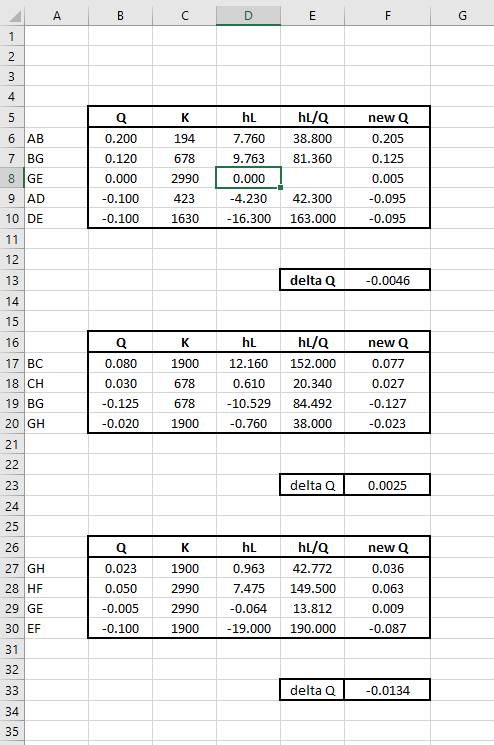 | | A | B | C | D | E | F | G |
|---|---|---|---|---|---|---|---|
| 1 | | | | | | | |
| 2 | | | | | | | |
| 3 | | | | | | | |
| 4 | | | | | | | |
| 5 | | Q | K | hL | hL/Q | new Q | |
| 6 | AB | 0.200 | 194 | 7.760 | 38.800 | 0.205 | |
| 7 | BG | 0.120 | 678 | 9.763 | 81.360 | 0.125 | |
| 8 | GE | 0.000 | 2990 | 0.000 | | 0.005 | |
| 9 | AD | -0.100 | 423 | -4.230 | 42.300 | -0.095 | |
| 10 | DE | -0.100 | 1630 | -16.300 | 163.000 | -0.095 | |
| 11 | | | | | | | |
| 12 | | | | | | | |
| 13 | | | | | delta Q | -0.0046 | |
| 14 | | | | | | | |
| 15 | | | | | | | |
| 16 | | Q | K | hL | hL/Q | new Q | |
| 17 | BC | 0.080 | 1900 | 12.160 | 152.000 | 0.077 | |
| 18 | CH | 0.030 | 678 | 0.610 | 20.340 | 0.027 | |
| 19 | BG | -0.125 | 678 | -10.529 | 84.492 | -0.127 | |
| 20 | GH | -0.020 | 1900 | -0.760 | 38.000 | -0.023 | |
| 21 | | | | | | | |
| 22 | | | | | | | |
| 23 | | | | | delta Q | 0.0025 | |
| 24 | | | | | | | |
| 25 | | | | | | | |
| 26 | | Q | K | hL | hL/Q | new Q | |
| 27 | GH | 0.023 | 1900 | 0.963 | 42.772 | 0.036 | |
| 28 | HF | 0.050 | 2990 | 7.475 | 149.500 | 0.063 | |
| 29 | GE | -0.005 | 2990 | -0.064 | 13.812 | 0.009 | |
| 30 | EF | -0.100 | 1900 | -19.000 | 190.000 | -0.087 | |
| 31 | | | | | | | |
| 32 | | | | | | | |
| 33 | | | | | delta Q | -0.0134 | |
| 34 | | | | | | | |
| 35 | | | | | | | |